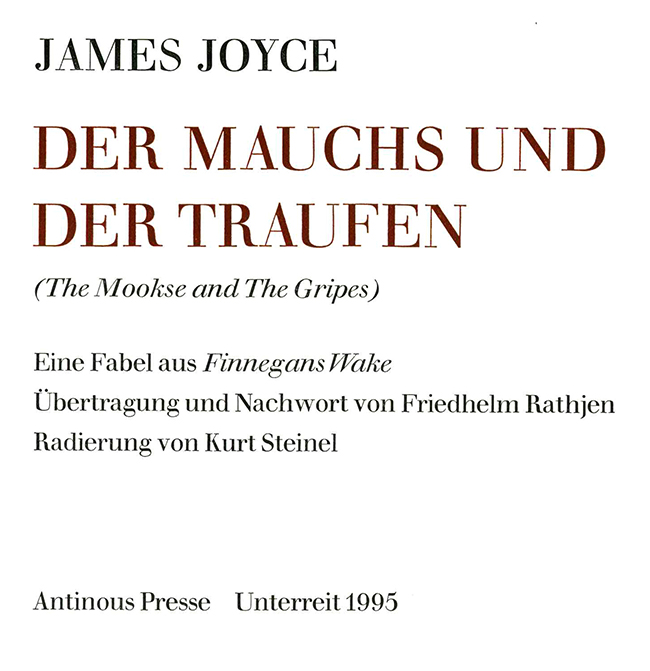 JAMES JOYCE

DER MAUCHS UND DER TRAUFEN

(The Mookse and The Gripes)

Eine Fabel aus Finnegans Wake
Übertragung und Nachwort von Friedhelm Rathjen
Radierung von Kurt Steinel

Antinous Presse Unterreit 1995